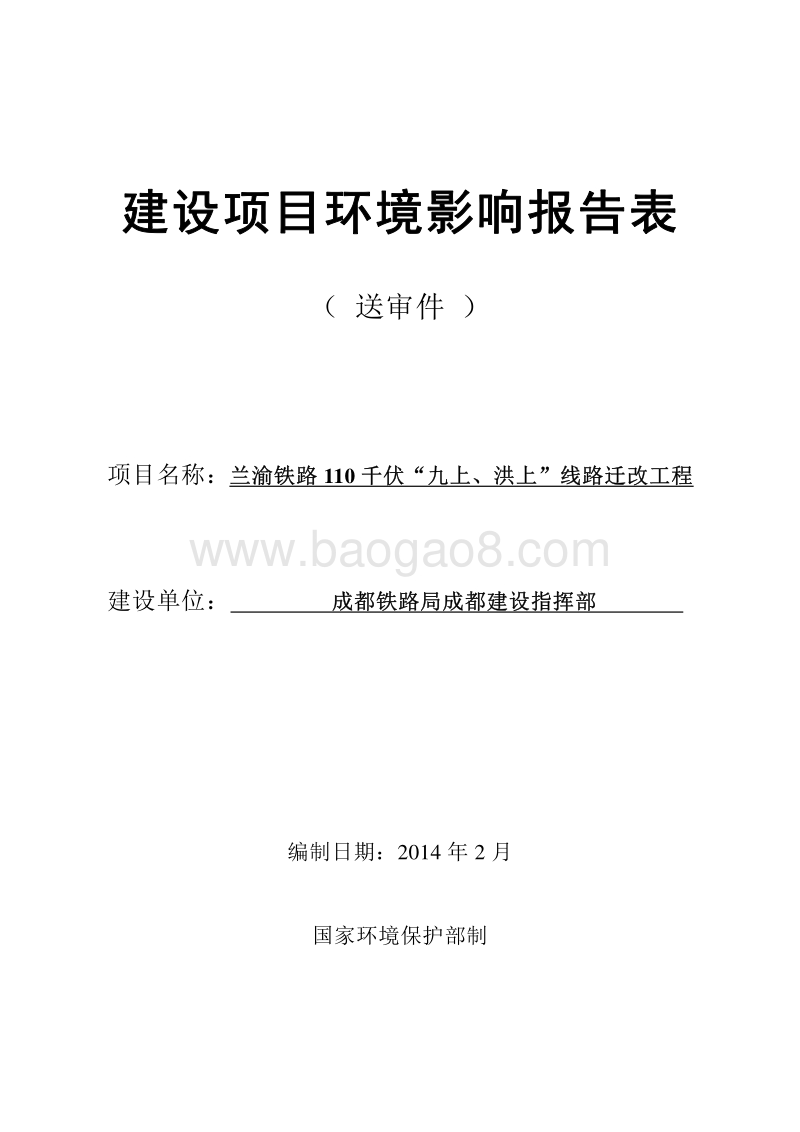 建设项目环境影响报告表

（ 送审件 ）

项目名称：兰渝铁路 110 千伏“九上、洪上”线路迁改工程

www.baogao8.com

建设单位：成都铁路局成都建设指挥部

编制日期：2014 年 2 月

国家环境保护部制